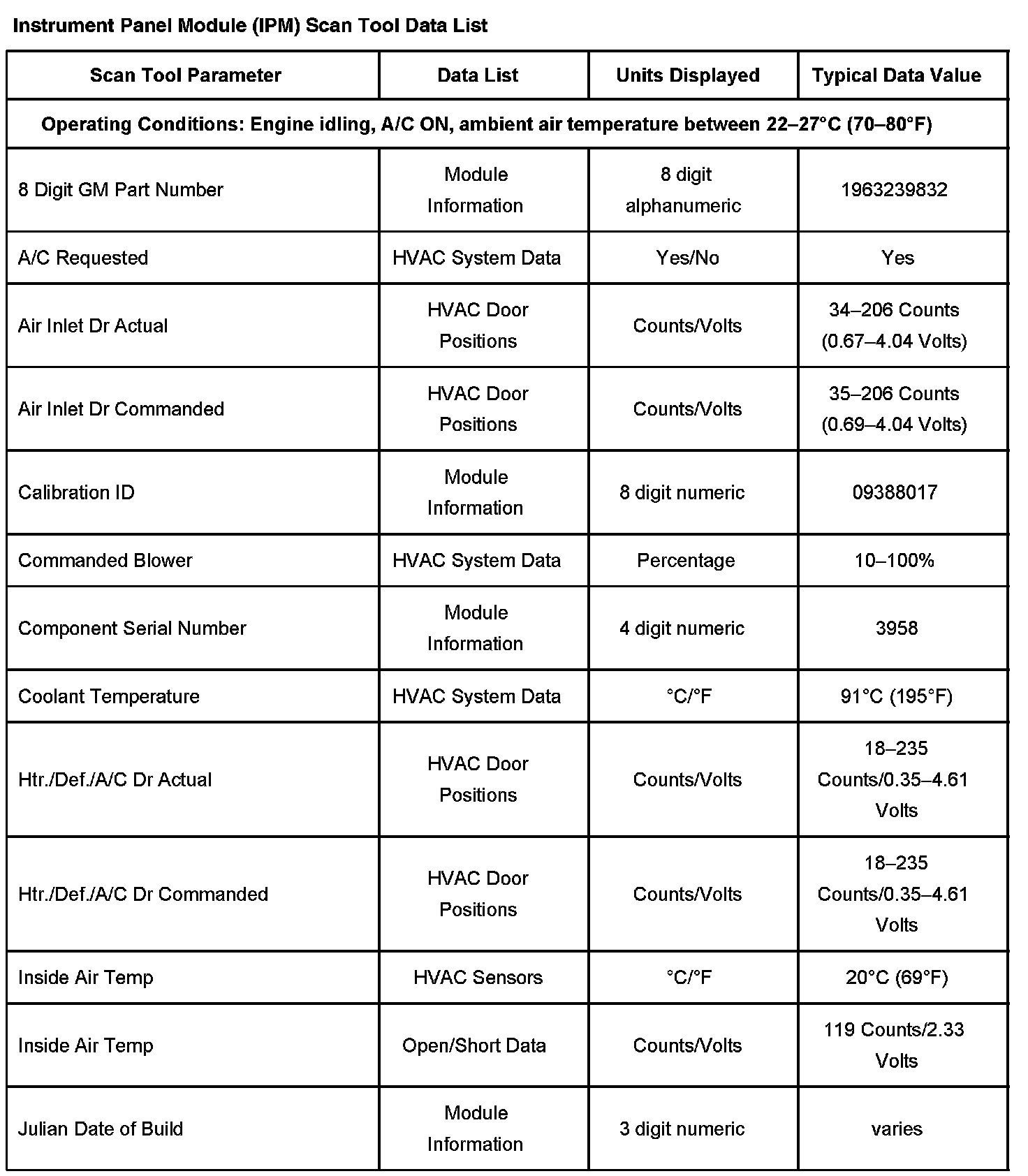 Instrument Panel Module (IPM) Scan Tool Data List

| Scan Tool Parameter | Data List | Units Displayed | Typical Data Value |
|---|---|---|---|
| Operating Conditions: Engine idling, A/C ON, ambient air temperature between 22–27°C (70–80°F) | | | |
| 8 Digit GM Part Number | Module Information | 8 digit alphanumeric | 1963239832 |
| A/C Requested | HVAC System Data | Yes/No | Yes |
| Air Inlet Dr Actual | HVAC Door Positions | Counts/Volts | 34–206 Counts (0.67–4.04 Volts) |
| Air Inlet Dr Commanded | HVAC Door Positions | Counts/Volts | 35–206 Counts (0.69–4.04 Volts) |
| Calibration ID | Module Information | 8 digit numeric | 09388017 |
| Commanded Blower | HVAC System Data | Percentage | 10–100% |
| Component Serial Number | Module Information | 4 digit numeric | 3958 |
| Coolant Temperature | HVAC System Data | °C/°F | 91°C (195°F) |
| Htr./Def./A/C Dr Actual | HVAC Door Positions | Counts/Volts | 18–235 Counts/0.35–4.61 Volts |
| Htr./Def./A/C Dr Commanded | HVAC Door Positions | Counts/Volts | 18–235 Counts/0.35–4.61 Volts |
| Inside Air Temp | HVAC Sensors | °C/°F | 20°C (69°F) |
| Inside Air Temp | Open/Short Data | Counts/Volts | 119 Counts/2.33 Volts |
| Julian Date of Build | Module Information | 3 digit numeric | varies |